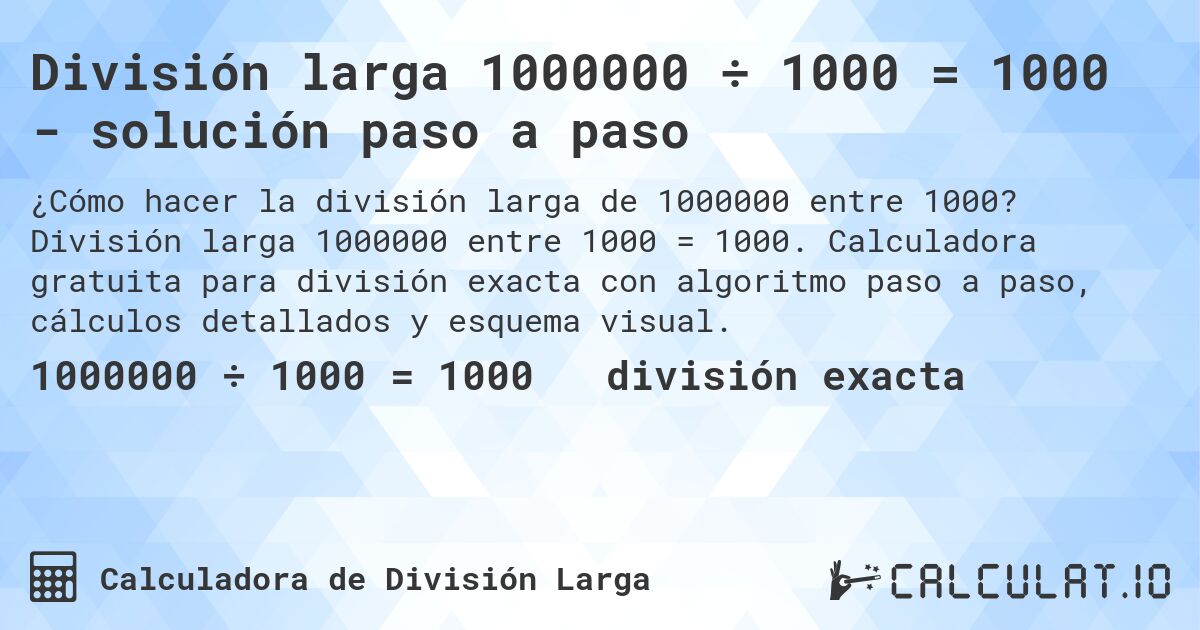 División larga 1000000 ÷ 1000 = 1000 - solución paso a paso

¿Cómo hacer la división larga de 1000000 entre 1000? División larga 1000000 entre 1000 = 1000. Calculadora gratuita para división exacta con algoritmo paso a paso, cálculos detallados y esquema visual.

1000000 ÷ 1000 = 1000 división exacta

Calculadora de División Larga

CALCULAT.IO